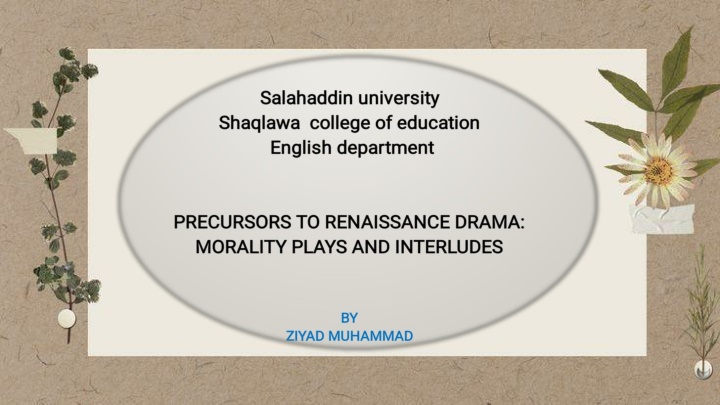 Salahaddin university
Shaqlawa college of education
English department

PRECURSORS TO RENAISSANCE DRAMA:
MORALITY PLAYS AND INTERLUDES

BY
ZIYAD MUHAMMAD